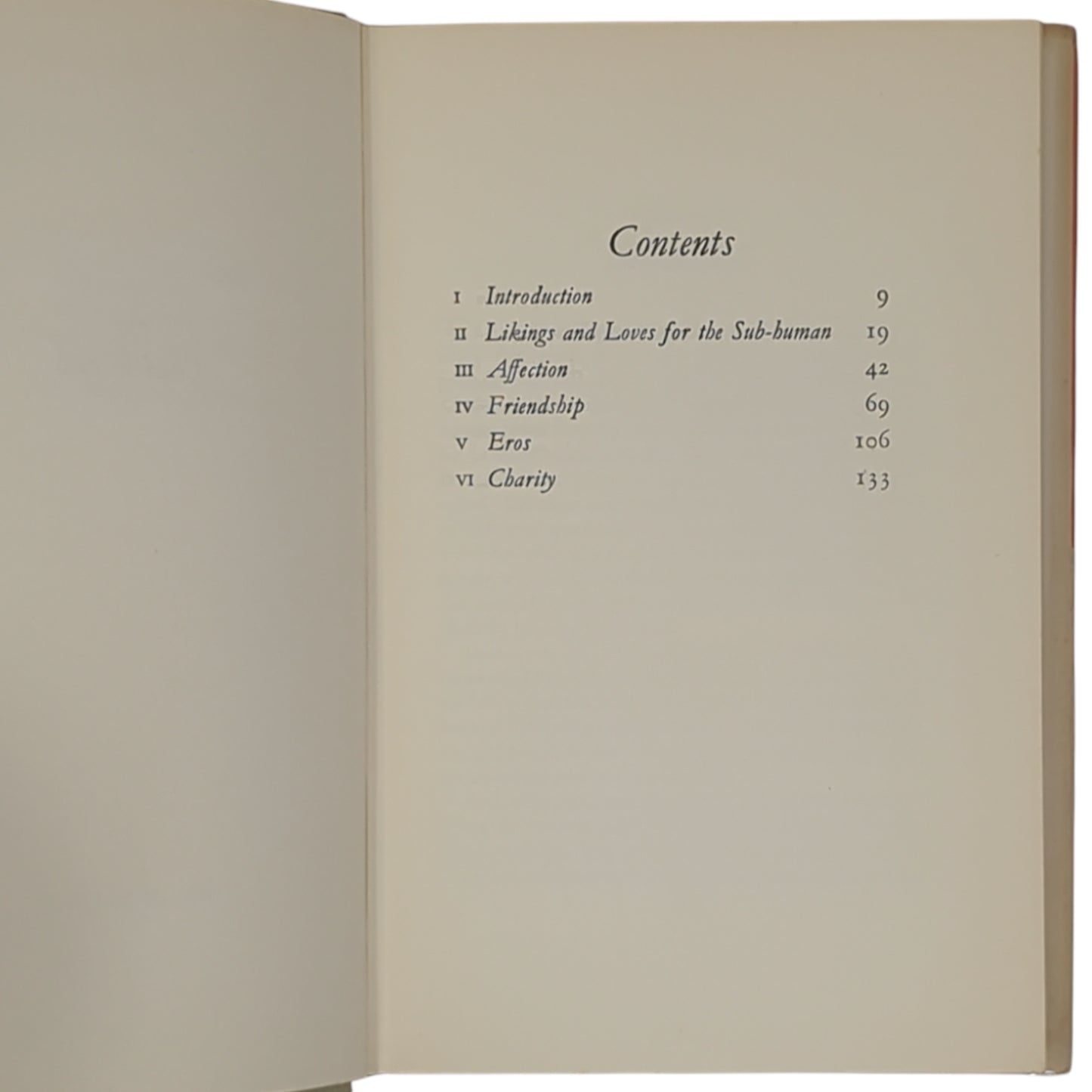 Contents

I Introduction 9

II Likings and Loves for the Sub-human 19

III Affection 42

IV Friendship 69

V Eros 106

VI Charity 133